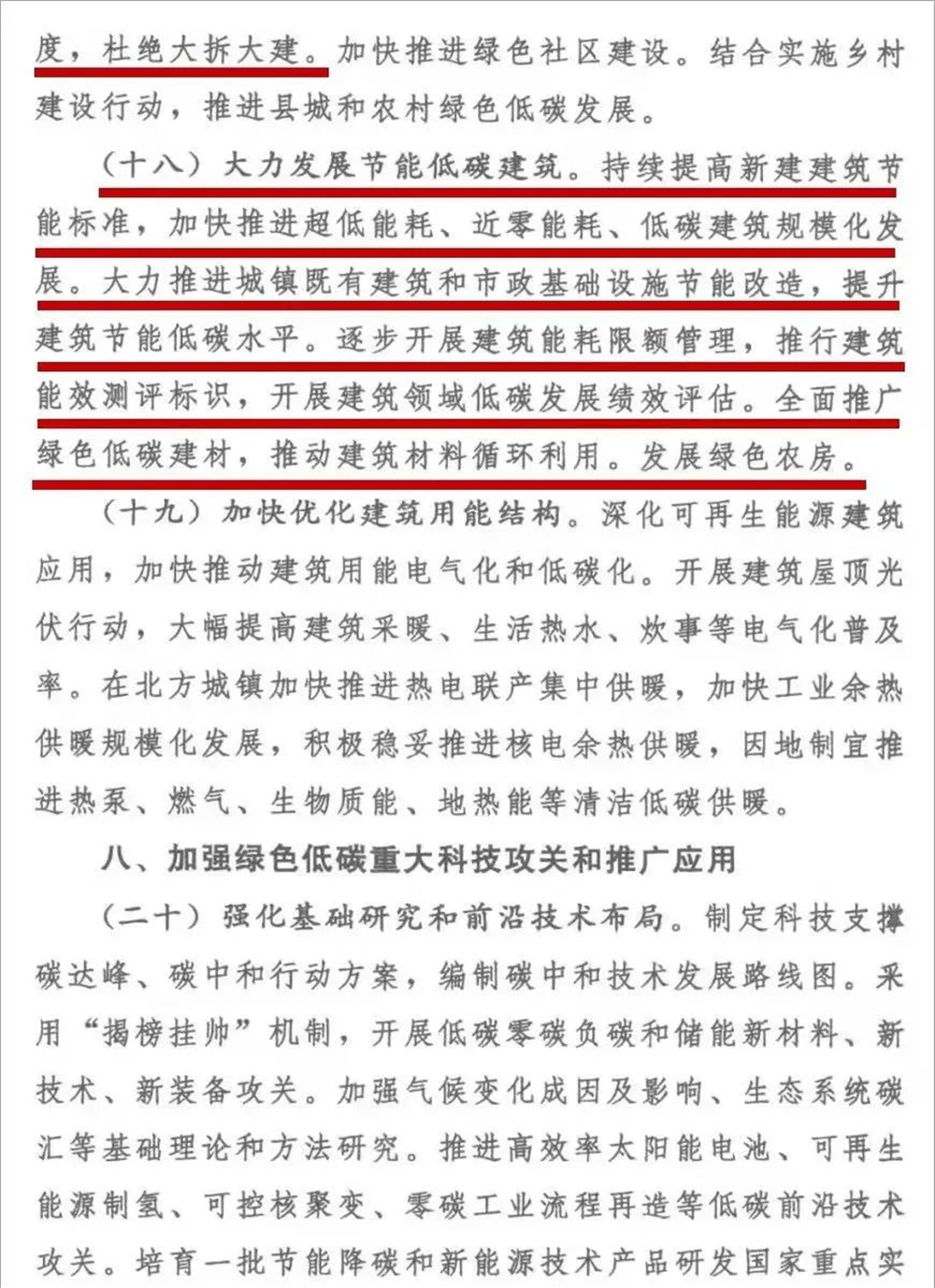 度，杜绝大拆大建。加快推进绿色社区建设。结合实施乡村建设行动，推进县城和农村绿色低碳发展。

（十八）大力发展节能低碳建筑。持续提高新建建筑节能标准，加快推进超低能耗、近零能耗、低碳建筑规模化发展。大力推进城镇既有建筑和市政基础设施节能改造，提升建筑节能低碳水平。逐步开展建筑能耗限额管理，推行建筑能效测评标识，开展建筑领域低碳发展绩效评估。全面推广绿色低碳建材，推动建筑材料循环利用。发展绿色农房。

（十九）加快优化建筑用能结构。深化可再生能源建筑应用，加快推动建筑用能电气化和低碳化。开展建筑屋顶光伏行动，大幅提高建筑采暖、生活热水、炊事等电气化普及率。在北方城镇加快推进热电联产集中供暖，加快工业余热供暖规模化发展，积极稳妥推进核电余热供暖，因地制宜推进热泵、燃气、生物质能、地热能等清洁低碳供暖。

八、加强绿色低碳重大科技攻关和推广应用

（二十）强化基础研究和前沿技术布局。制定科技支撑碳达峰、碳中和行动方案，编制碳中和技术发展路线图。采用“揭榜挂帅”机制，开展低碳零碳负碳和储能新材料、新技术、新装备攻关。加强气候变化成因及影响、生态系统碳汇等基础理论和方法研究。推进高效率太阳能电池、可再生能源制氢、可控核聚变、零碳工业流程再造等低碳前沿技术攻关。培育一批节能降碳和新能源技术产品研发国家重点实